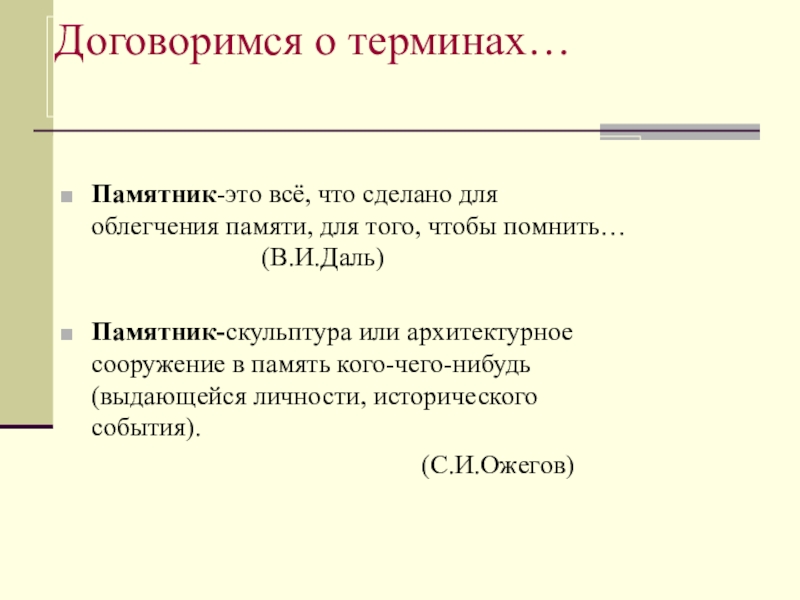 Договоримся о терминах…

Памятник-это всё, что сделано для облегчения памяти, для того, чтобы помнить…
(В.И.Даль)

Памятник-скульптура или архитектурное сооружение в память кого-чего-нибудь (выдающейся личности, исторического события).
(С.И.Ожегов)